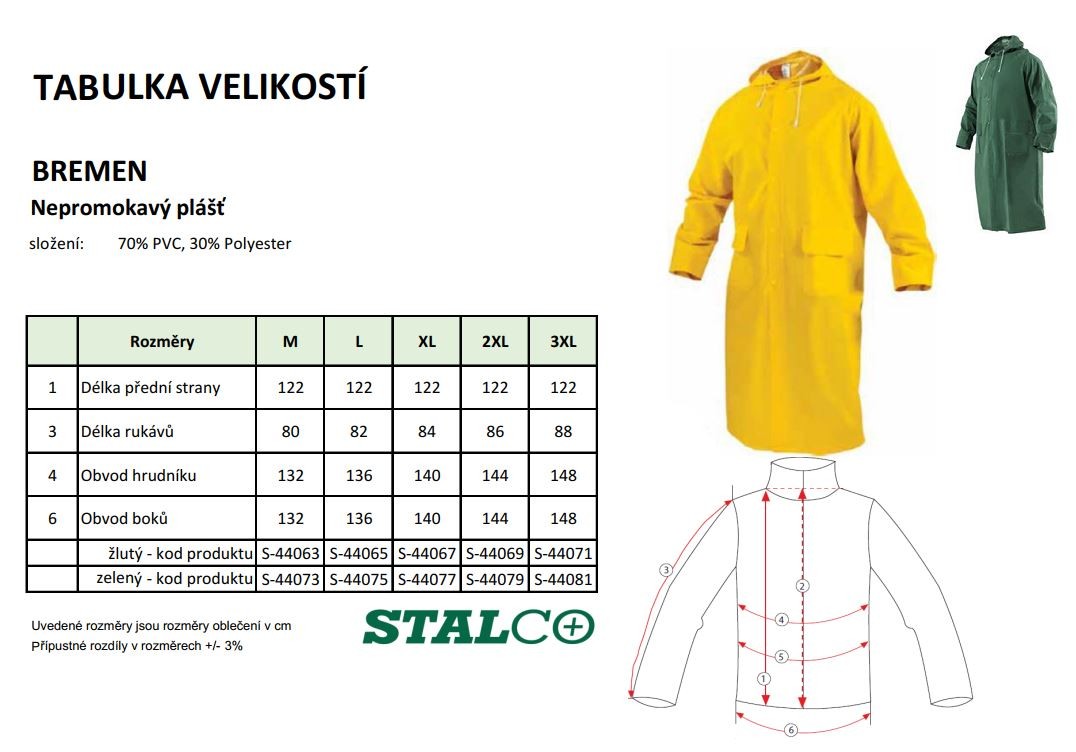 TABULKA VELIKOSTÍ

BREMEN

Nepromokavý plášť

složení: 70% PVC, 30% Polyester

| | Rozměry | M | L | XL | 2XL | 3XL |
|---|---|---|---|---|---|---|
| 1 | Délka přední strany | 122 | 122 | 122 | 122 | 122 |
| 3 | Délka rukávů | 80 | 82 | 84 | 86 | 88 |
| 4 | Obvod hrudníku | 132 | 136 | 140 | 144 | 148 |
| 6 | Obvod boků | 132 | 136 | 140 | 144 | 148 |
| | žlutý - kod produktu | S-44063 | S-44065 | S-44067 | S-44069 | S-44071 |
| | zelený - kod produktu | S-44073 | S-44075 | S-44077 | S-44079 | S-44081 |

Uvedené rozměry jsou rozměry oblečení v cm
Přípustné rozdíly v rozměrech +/- 3%

STALCO

3
2
4
5
1
6